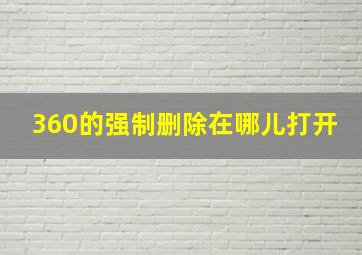 360的强制删除在哪儿打开